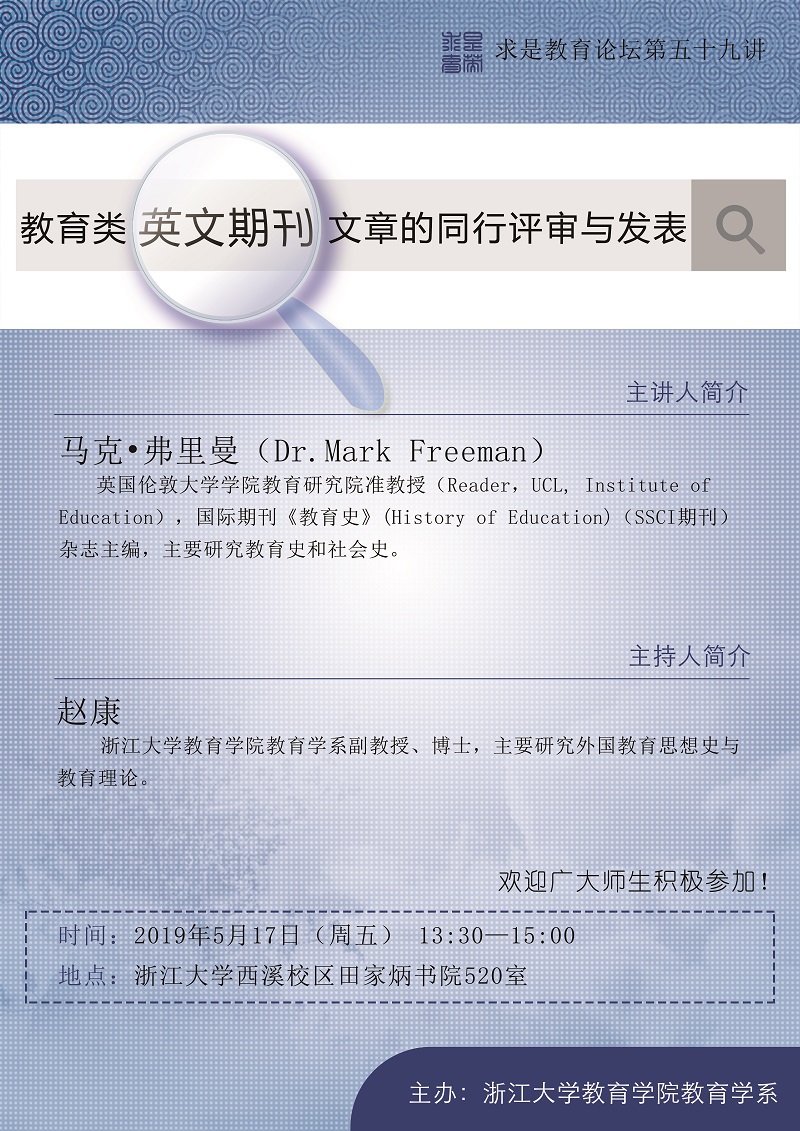 求是教育论坛第五十九讲

教育类英文期刊文章的同行评审与发表

主讲人简介

马克•弗里曼（Dr.Mark Freeman）

英国伦敦大学学院教育研究院准教授（Reader，UCL, Institute of Education），国际期刊《教育史》(History of Education)（SSCI期刊）杂志主编，主要研究教育史和社会史。

主持人简介

赵康

浙江大学教育学院教育学系副教授、博士，主要研究外国教育思想史与教育理论。

欢迎广大师生积极参加！

时间：2019年5月17日（周五） 13:30—15:00
地点：浙江大学西溪校区田家炳书院520室

主办：浙江大学教育学院教育学系